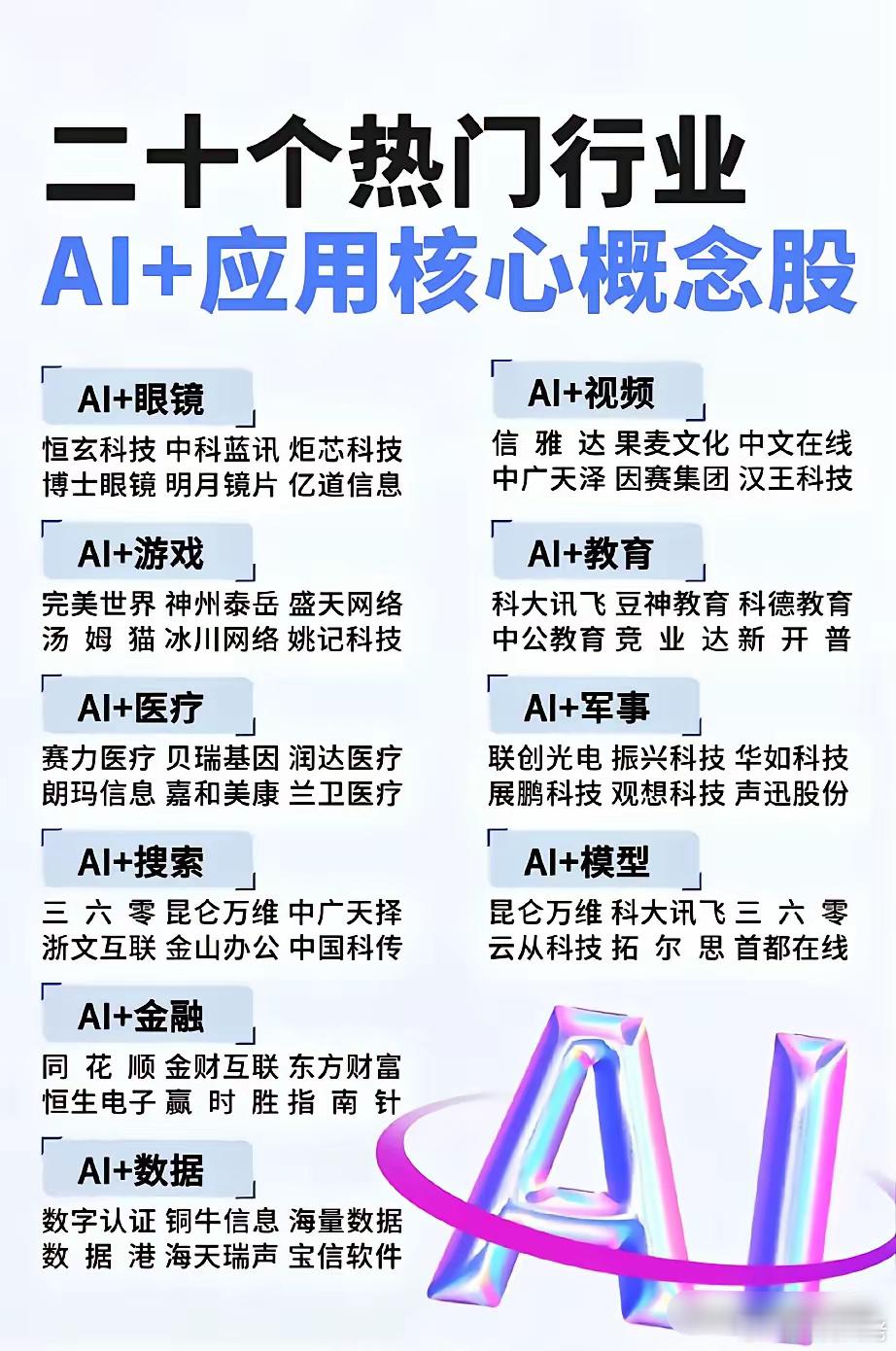 二十个热门行业
AI+应用核心概念股

AI+眼镜
恒玄科技 中科蓝讯 炬芯科技
博士眼镜 明月镜片 亿道信息

AI+游戏
完美世界 神州泰岳 盛天网络
汤姆猫 冰川网络 姚记科技

AI+医疗
赛力医疗 贝瑞基因 润达医疗
朗玛信息 嘉和美康 兰卫医疗

AI+搜索
三六零 昆仑万维 中广天择
浙文互联 金山办公 中国科传

AI+金融
同花顺 金财互联 东方财富
恒生电子 赢时胜 指南针

AI+数据
数字认证 铜牛信息 海量数据
数据港 海天瑞声 宝信软件

AI+视频
信雅达 果麦文化 中文在线
中广天泽 因赛集团 汉王科技

AI+教育
科大讯飞 豆神教育 科德教育
中公教育 竞业达 新开普

AI+军事
联创光电 振兴科技 华如科技
展鹏科技 观想科技 声迅股份

AI+模型
昆仑万维 科大讯飞 三六零
云从科技 拓尔思 首都在线

AI